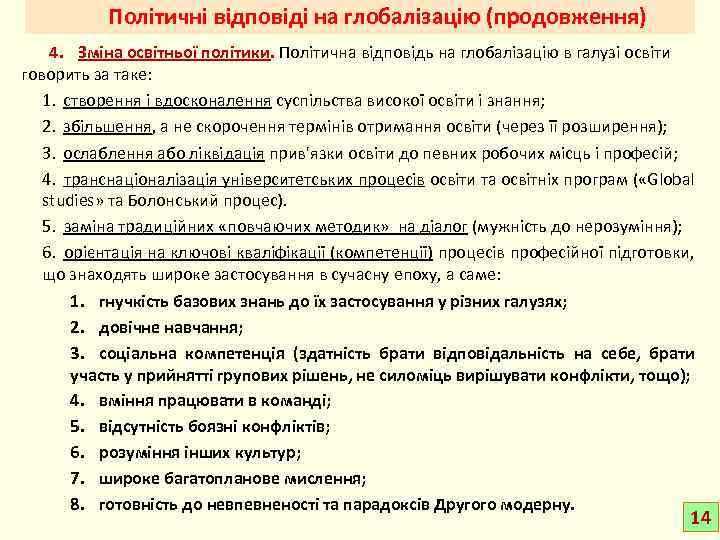 Політичні відповіді на глобалізацію (продовження)

4. Зміна освітньої політики. Політична відповідь на глобалізацію в галузі освіти говорить за таке:

1. створення і вдосконалення суспільства високої освіти і знання;

2. збільшення, а не скорочення термінів отримання освіти (через її розширення);

3. ослаблення або ліквідація прив'язки освіти до певних робочих місць і професій;

4. транснаціоналізація університетських процесів освіти та освітніх програм («Global studies» та Болонський процес).

5. заміна традиційних «повчаючих методик» на діалог (мужність до нерозуміння);

6. орієнтація на ключові кваліфікації (компетенції) процесів професійної підготовки, що знаходять широке застосування в сучасну епоху, а саме:

1. гнучкість базових знань до їх застосування у різних галузях;

2. довічне навчання;

3. соціальна компетенція (здатність брати відповідальність на себе, брати участь у прийнятті групових рішень, не силоміць вирішувати конфлікти, тощо);

4. вміння працювати в команді;

5. відсутність боязні конфліктів;

6. розуміння інших культур;

7. широке багатопланове мислення;

8. готовність до невпевненості та парадоксів Другого модерну.

14